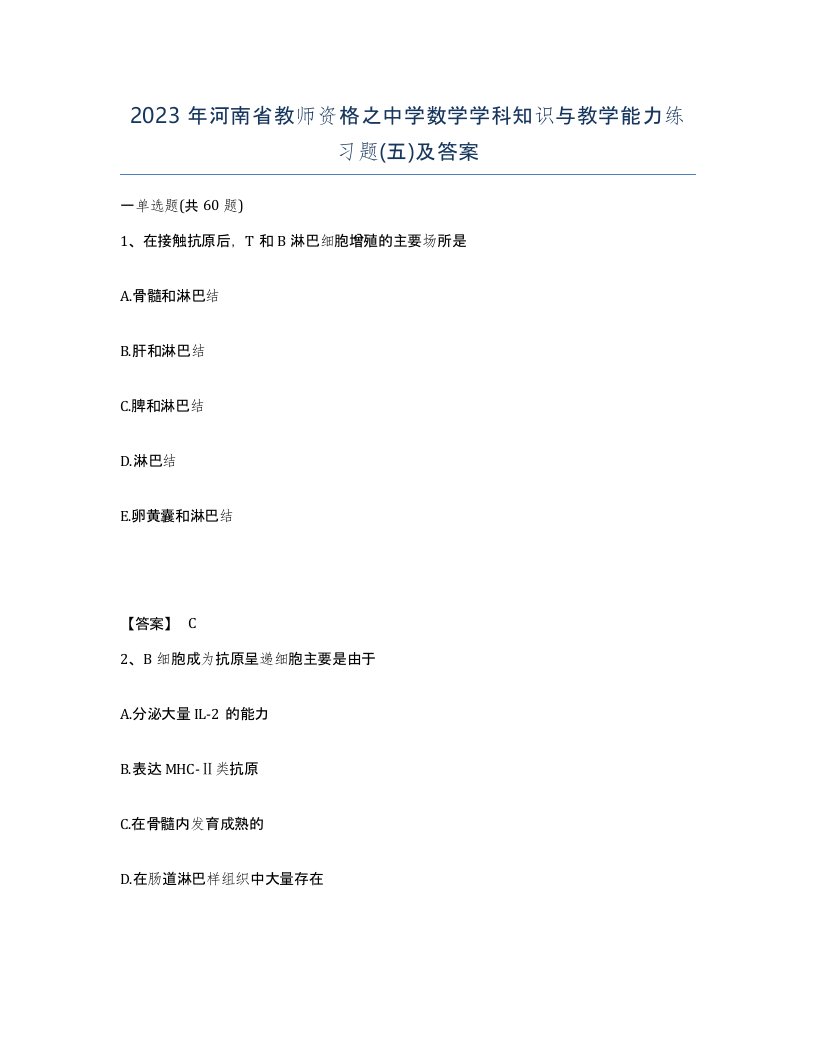 2023 年河南省教师资格之中学数学学科知识与教学能力练习题(五)及答案

一单选题(共 60 题)

1、在接触抗原后，T 和 B 淋巴细胞增殖的主要场所是

A.骨髓和淋巴结

B.肝和淋巴结

C.脾和淋巴结

D.淋巴结

E.卵黄囊和淋巴结

【答案】 C

2、B 细胞成为抗原呈递细胞主要是由于

A.分泌大量 IL-2 的能力

B.表达 MHC-Ⅱ类抗原

C.在骨髓内发育成熟的

D.在肠道淋巴样组织中大量存在